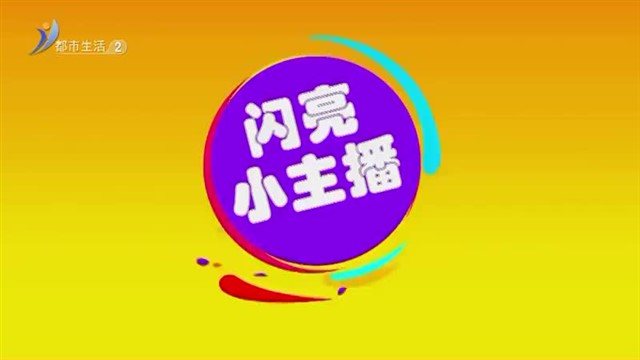 都市生活 2

闪亮
小主播